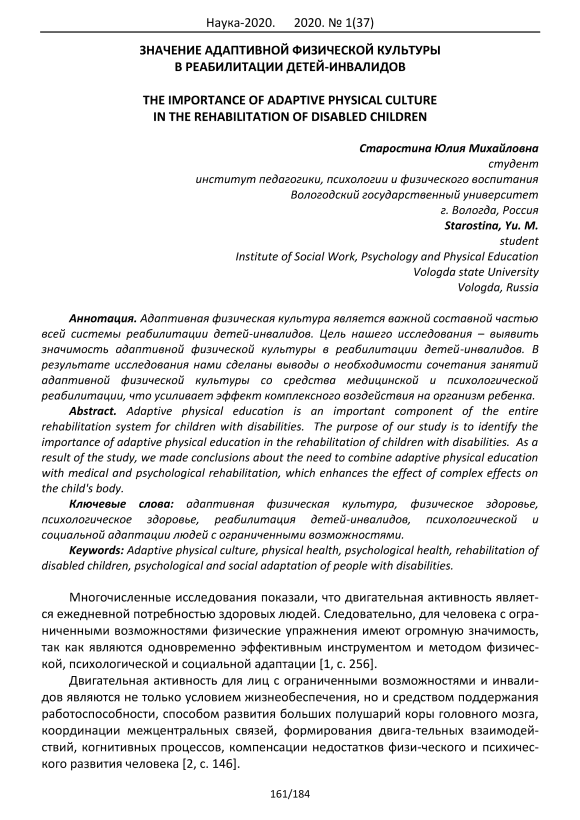 Наука-2020. 2020. № 1(37)

ЗНАЧЕНИЕ АДАПТИВНОЙ ФИЗИЧЕСКОЙ КУЛЬТУРЫ В РЕАБИЛИТАЦИИ ДЕТЕЙ-ИНВАЛИДОВ

THE IMPORTANCE OF ADAPTIVE PHYSICAL CULTURE IN THE REHABILITATION OF DISABLED CHILDREN

Старостина Юлия Михайловна
студент
институт педагогики, психологии и физического воспитания
Вологодский государственный университет
г. Вологда, Россия
Starostina, Yu. M.
student
Institute of Social Work, Psychology and Physical Education
Vologda state University
Vologda, Russia

Аннотация. Адаптивная физическая культура является важной составной частью всей системы реабилитации детей-инвалидов. Цель нашего исследования – выявить значимость адаптивной физической культуры в реабилитации детей-инвалидов. В результате исследования нами сделаны выводы о необходимости сочетания занятий адаптивной физической культуры со средства медицинской и психологической реабилитации, что усиливает эффект комплексного воздействия на организм ребенка.

Abstract. Adaptive physical education is an important component of the entire rehabilitation system for children with disabilities. The purpose of our study is to identify the importance of adaptive physical education in the rehabilitation of children with disabilities. As a result of the study, we made conclusions about the need to combine adaptive physical education with medical and psychological rehabilitation, which enhances the effect of complex effects on the child's body.

Ключевые слова: адаптивная физическая культура, физическое здоровье, психологическое здоровье, реабилитация детей-инвалидов, психологической и социальной адаптации людей с ограниченными возможностями.

Keywords: Adaptive physical culture, physical health, psychological health, rehabilitation of disabled children, psychological and social adaptation of people with disabilities.

Многочисленные исследования показали, что двигательная активность является ежедневной потребностью здоровых людей. Следовательно, для человека с ограниченными возможностями физические упражнения имеют огромную значимость, так как являются одновременно эффективным инструментом и методом физической, психологической и социальной адаптации [1, с. 256].

Двигательная активность для лиц с ограниченными возможностями и инвалидов являются не только условием жизнеобеспечения, но и средством поддержания работоспособности, способом развития больших полушарий коры головного мозга, координации межцентральных связей, формирования двига-тельных взаимодействий, когнитивных процессов, компенсации недостатков физи-ческого и психического развития человека [2, с. 146].

161/184